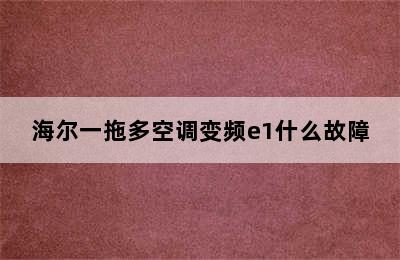 海尔一拖多空调变频e1什么故障